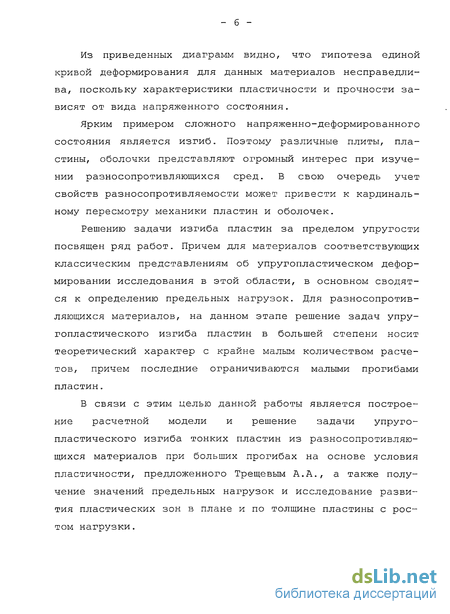 - 6 -

Из приведенных диаграмм видно, что гипотеза единой кривой деформирования для данных материалов несправедлива, поскольку характеристики пластичности и прочности зависят от вида напряженного состояния.

Ярким примером сложного напряженно-деформированного состояния является изгиб. Поэтому различные плиты, пластины, оболочки представляют огромный интерес при изучении разносопротивляющихся сред. В свою очередь учет свойств разносопротивляемости может привести к кардинальному пересмотру механики пластин и оболочек.

Решению задачи изгиба пластин за пределом упругости посвящен ряд работ. Причем для материалов соответствующих классическим представлениям об упругопластическом деформировании исследования в этой области, в основном сводятся к определению предельных нагрузок. Для разносопротивляющихся материалов, на данном этапе решение задач упругопластического изгиба пластин в большей степени носит теоретический характер с крайне малым количеством расчетов, причем последние ограничиваются малыми прогибами пластин.

В связи с этим целью данной работы является построение расчетной модели и решение задачи упругопластического изгиба тонких пластин из разносопротивляющихся материалов при больших прогибах на основе условия пластичности, предложенного Трещевым А.А., а также получение значений предельных нагрузок и исследование развития пластических зон в плане и по толщине пластины с ростом нагрузки.

dsLib.net
библиотека диссертаций